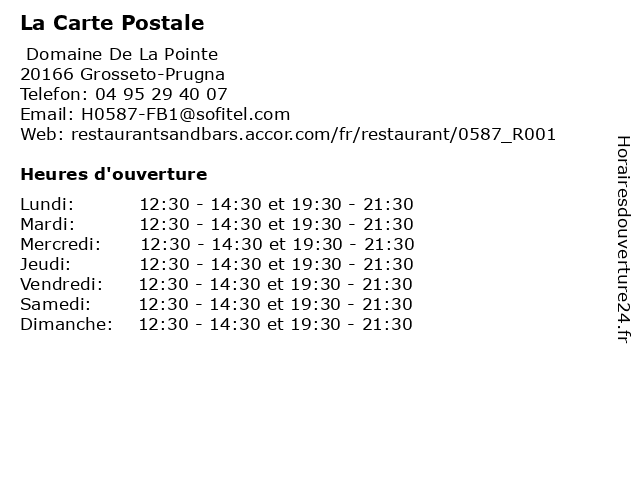 La Carte Postale

Domaine De La Pointe
20166 Grosseto-Prugna
Telefon: 04 95 29 40 07
Email: H0587-FB1@sofitel.com
Web: restaurantsandbars.accor.com/fr/restaurant/0587_R001

Heures d'ouverture

Lundi: 12:30 - 14:30 et 19:30 - 21:30
Mardi: 12:30 - 14:30 et 19:30 - 21:30
Mercredi: 12:30 - 14:30 et 19:30 - 21:30
Jeudi: 12:30 - 14:30 et 19:30 - 21:30
Vendredi: 12:30 - 14:30 et 19:30 - 21:30
Samedi: 12:30 - 14:30 et 19:30 - 21:30
Dimanche: 12:30 - 14:30 et 19:30 - 21:30

Horairesdouverture24.fr